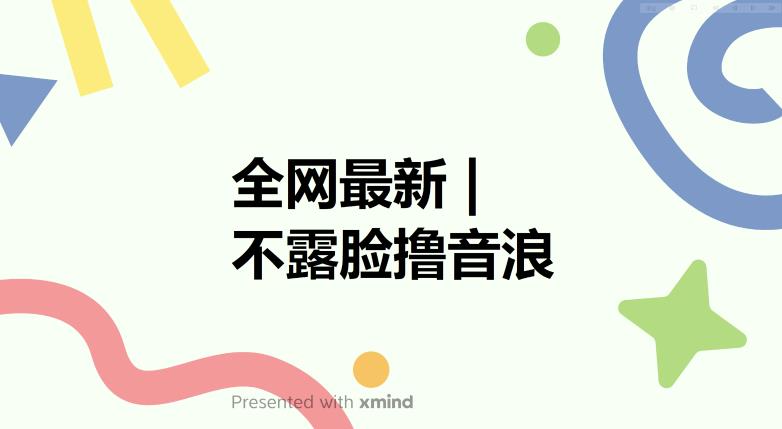 全网最新 |
不露脸撸音浪

Presented with xmind